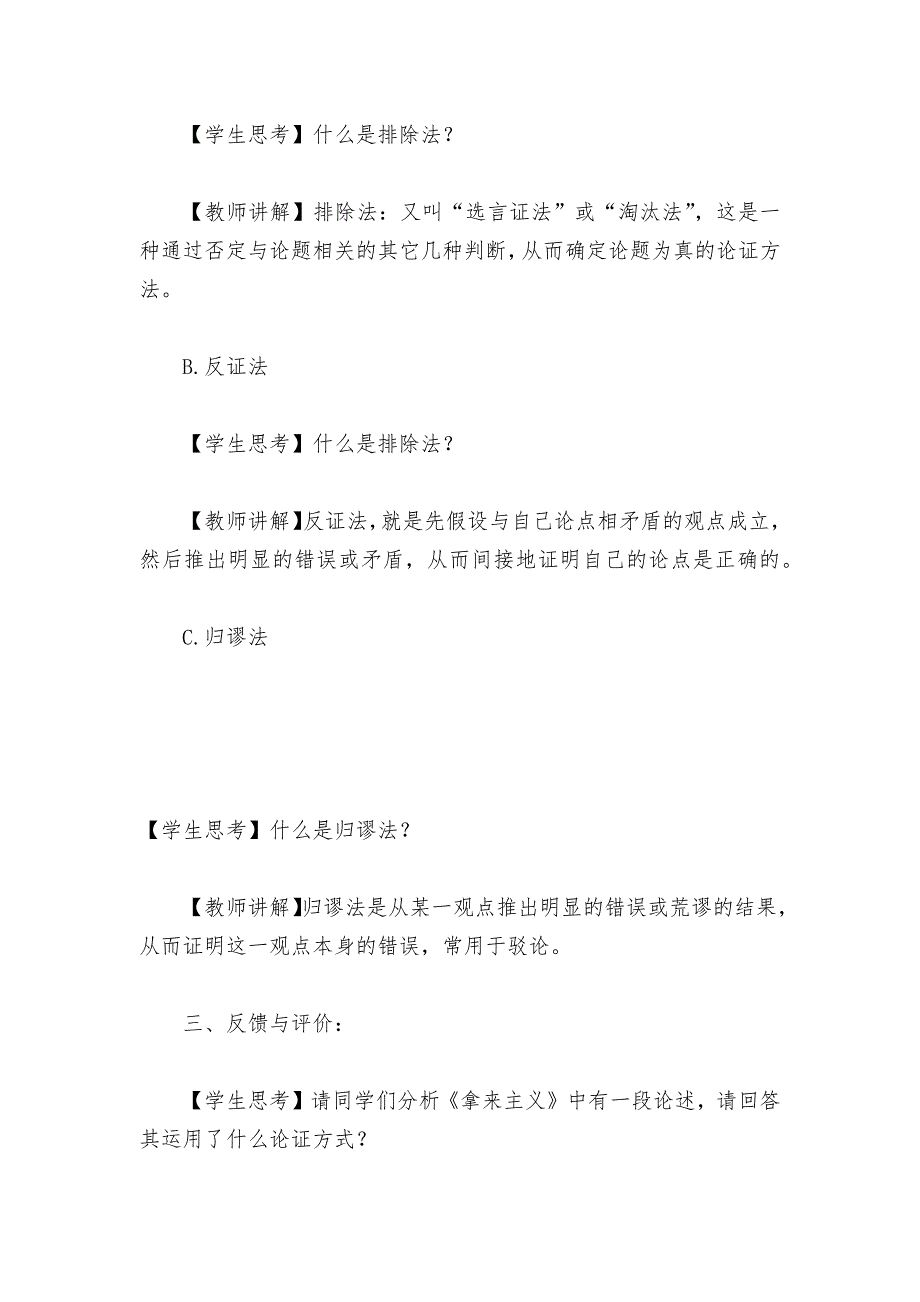 【学生思考】什么是排除法？

【教师讲解】排除法：又叫“选言证法”或“淘汰法”，这是一种通过否定与论题相关的其它几种判断，从而确定论题为真的论证方法。

B.反证法

【学生思考】什么是排除法？

【教师讲解】反证法，就是先假设与自己论点相矛盾的观点成立，然后推出明显的错误或矛盾，从而间接地证明自己的论点是正确的。

C.归谬法

【学生思考】什么是归谬法？

【教师讲解】归谬法是从某一观点推出明显的错误或荒谬的结果，从而证明这一观点本身的错误，常用于驳论。

三、反馈与评价：

【学生思考】请同学们分析《拿来主义》中有一段论述，请回答其运用了什么论证方式？